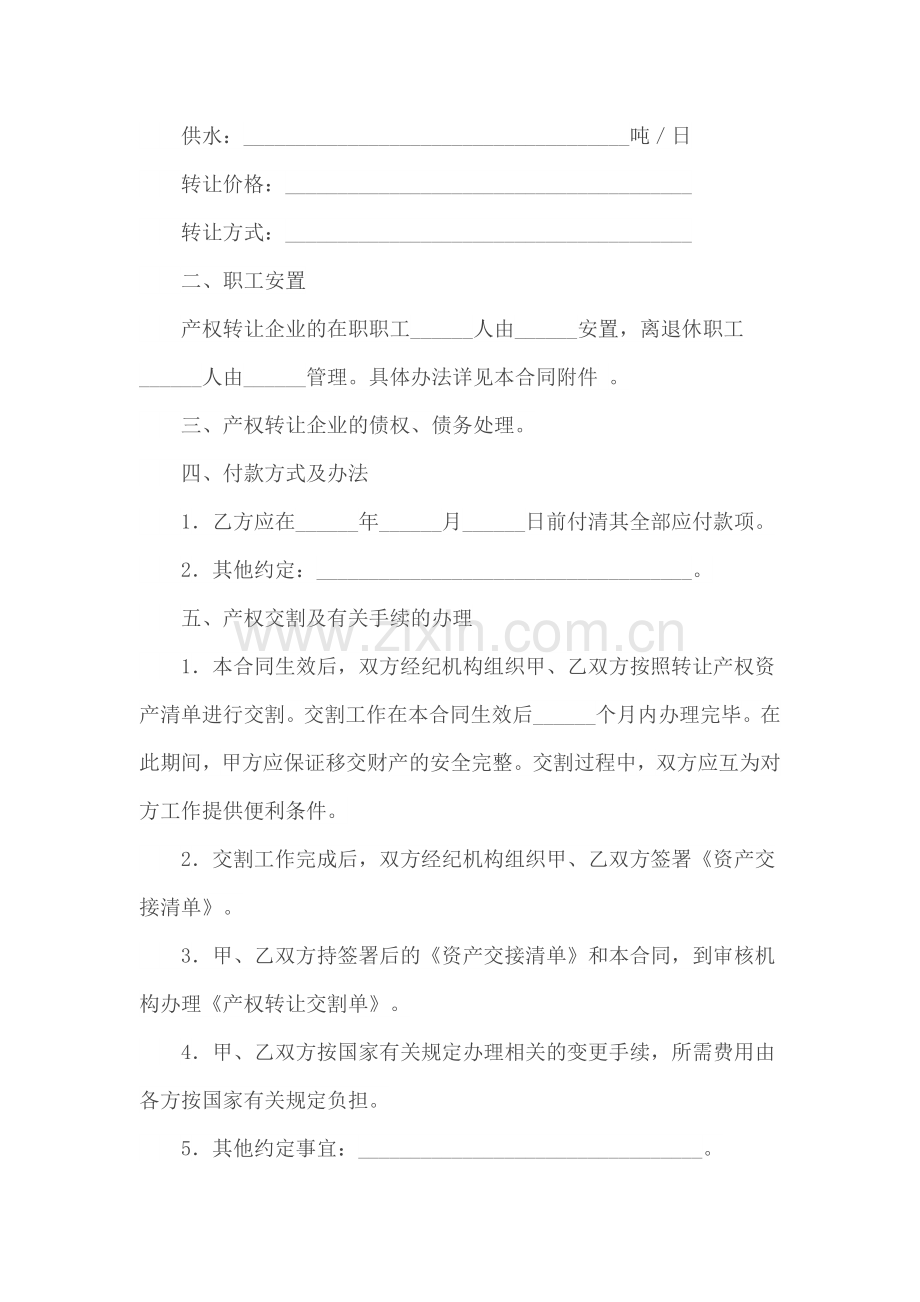 供水：____吨／日

转让价格：____

转让方式：____

二、职工安置

产权转让企业的在职职工____人由____安置，离退休职工____人由____管理。具体办法详见本合同附件 。

三、产权转让企业的债权、债务处理。

四、付款方式及办法

1．乙方应在____年____月____日前付清其全部应付款项。

2．其他约定：____。

五、产权交割及有关手续的办理

1．本合同生效后，双方经纪机构组织甲、乙双方按照转让产权资产清单进行交割。交割工作在本合同生效后____个月内办理完毕。在此期间，甲方应保证移交财产的安全完整。交割过程中，双方应互为对方工作提供便利条件。

2．交割工作完成后，双方经纪机构组织甲、乙双方签署《资产交接清单》。

3．甲、乙双方持签署后的《资产交接清单》和本合同，到审核机构办理《产权转让交割单》。

4．甲、乙双方按国家有关规定办理相关的变更手续，所需费用由各方按国家有关规定负担。

5．其他约定事宜：____。

www.zixin.com.cn